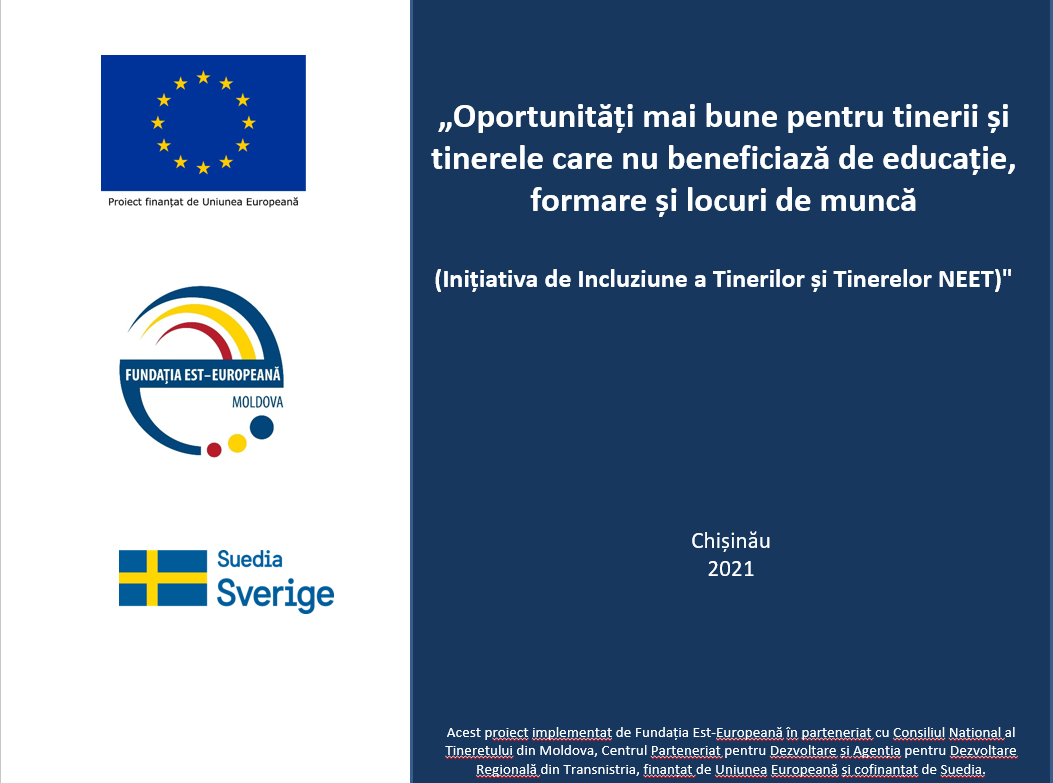 Proiect finanțat de Uniunea Europeană

FUNDAȚIA EST-EUROPEANĂ
MOLDOVA

Suedia
Sverige

„Oportunități mai bune pentru tinerii și tinerele care nu beneficiază de educație, formare și locuri de muncă

(Inițiativa de Incluziune a Tinerilor și Tinerelor NEET)"

Chișinău
2021

Acest proiect implementat de Fundația Est-Europeană în parteneriat cu Consiliul Național al Tineretului din Moldova, Centrul Parteneriat pentru Dezvoltare și Agenția pentru Dezvoltare Regională din Transnistria, finanțat de Uniunea Europeană și cofinanțat de Suedia.